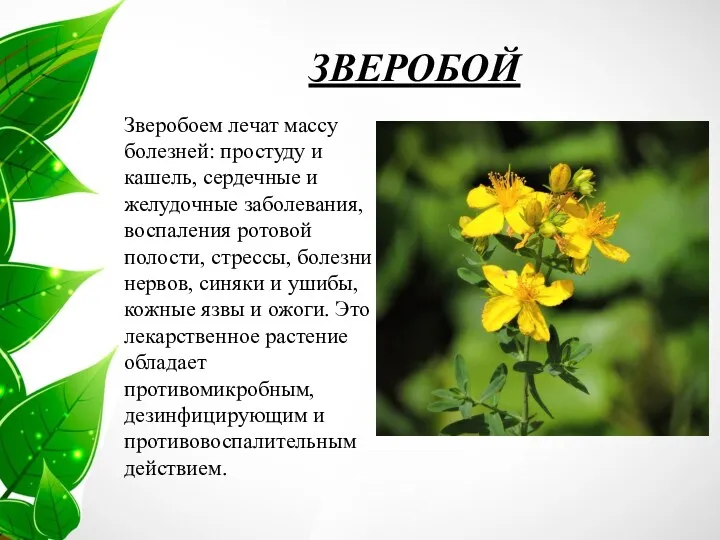 ЗВЕРОБОЙ

Зверобоем лечат массу болезней: простуду и кашель, сердечные и желудочные заболевания, воспаления ротовой полости, стрессы, болезни нервов, синяки и ушибы, кожные язвы и ожоги. Это лекарственное растение обладает противомикробным, дезинфицирующим и противовоспалительным действием.